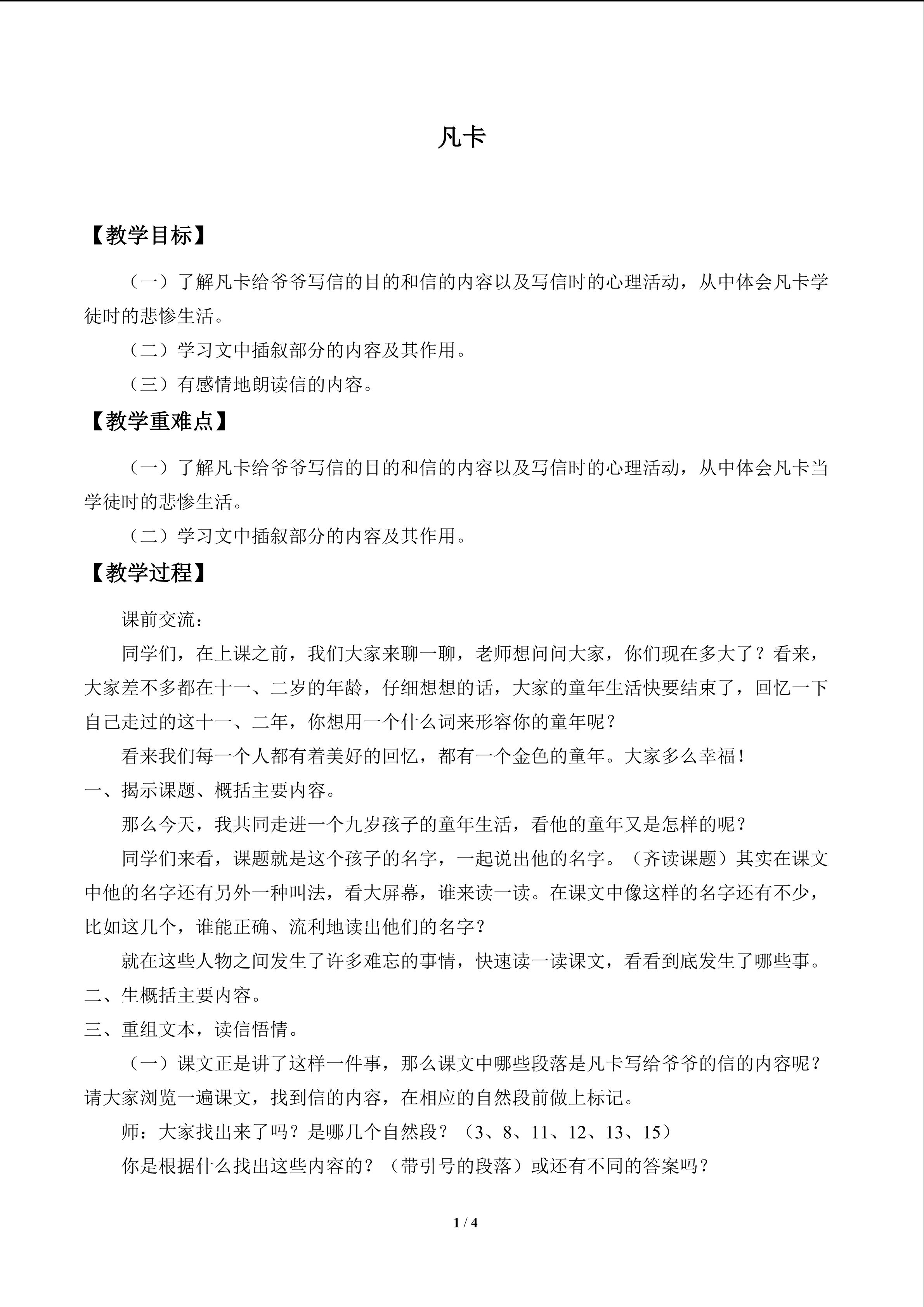 凡卡

【教学目标】

（一）了解凡卡给爷爷写信的目的和信的内容以及写信时的心理活动，从中体会凡卡学徒时的悲惨生活。

（二）学习文中插叙部分的内容及其作用。

（三）有感情地朗读信的内容。

【教学重难点】

（一）了解凡卡给爷爷写信的目的和信的内容以及写信时的心理活动，从中体会凡卡当学徒时的悲惨生活。

（二）学习文中插叙部分的内容及其作用。

【教学过程】

课前交流：

同学们，在上课之前，我们大家来聊一聊，老师想问问大家，你们现在多大了？看来，大家差不多都在十一、二岁的年龄，仔细想想的话，大家的童年生活快要结束了，回忆一下自己走过的这十一、二年，你想用一个什么词来形容你的童年呢？

看来我们每一个人都有着美好的回忆，都有一个金色的童年。大家多么幸福！

一、揭示课题、概括主要内容。

那么今天，我共同走进一个九岁孩子的童年生活，看他的童年又是怎样的呢？

同学们来看，课题就是这个孩子的名字，一起说出他的名字。（齐读课题）其实在课文中他的名字还有另外一种叫法，看大屏幕，谁来读一读。在课文中像这样的名字还有不少，比如这几个，谁能正确、流利地读出他们的名字？

就在这些人物之间发生了许多难忘的事情，快速读一读课文，看看到底发生了哪些事。

二、生概括主要内容。

三、重组文本，读信悟情。

（一）课文正是讲了这样一件事，那么课文中哪些段落是凡卡写给爷爷的信的内容呢？请大家浏览一遍课文，找到信的内容，在相应的自然段前做上标记。

师：大家找出来了吗？是哪几个自然段？（3、8、11、12、13、15）

你是根据什么找出这些内容的？（带引号的段落）或还有不同的答案吗？

1 / 4